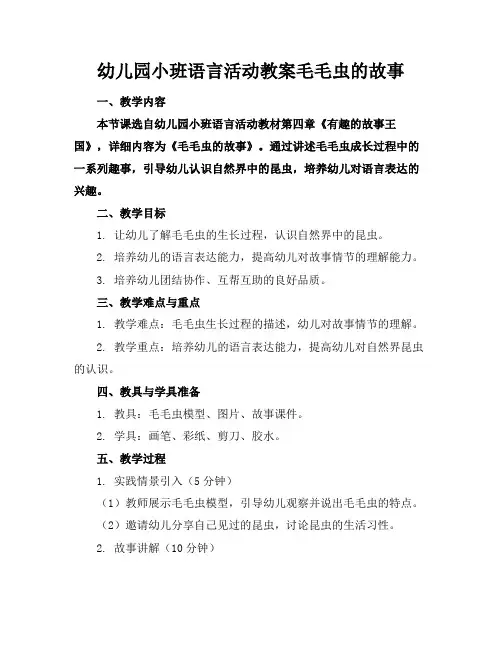 幼儿园小班语言活动教案毛毛虫的故事

一、教学内容

本节课选自幼儿园小班语言活动教材第四章《有趣的故事王国》，详细内容为《毛毛虫的故事》。通过讲述毛毛虫成长过程中的一系列趣事，引导幼儿认识自然界中的昆虫，培养幼儿对语言表达的兴趣。

二、教学目标

1. 让幼儿了解毛毛虫的生长过程，认识自然界中的昆虫。

2. 培养幼儿的语言表达能力，提高幼儿对故事情节的理解能力。

3. 培养幼儿团结协作、互帮互助的良好品质。

三、教学难点与重点

1. 教学难点：毛毛虫生长过程的描述，幼儿对故事情节的理解。

2. 教学重点：培养幼儿的语言表达能力，提高幼儿对自然界昆虫的认识。

四、教具与学具准备

1. 教具：毛毛虫模型、图片、故事课件。

2. 学具：画笔、彩纸、剪刀、胶水。

五、教学过程

1. 实践情景引入（5分钟）

（1）教师展示毛毛虫模型，引导幼儿观察并说出毛毛虫的特点。

（2）邀请幼儿分享自己见过的昆虫，讨论昆虫的生活习性。

2. 故事讲解（10分钟）